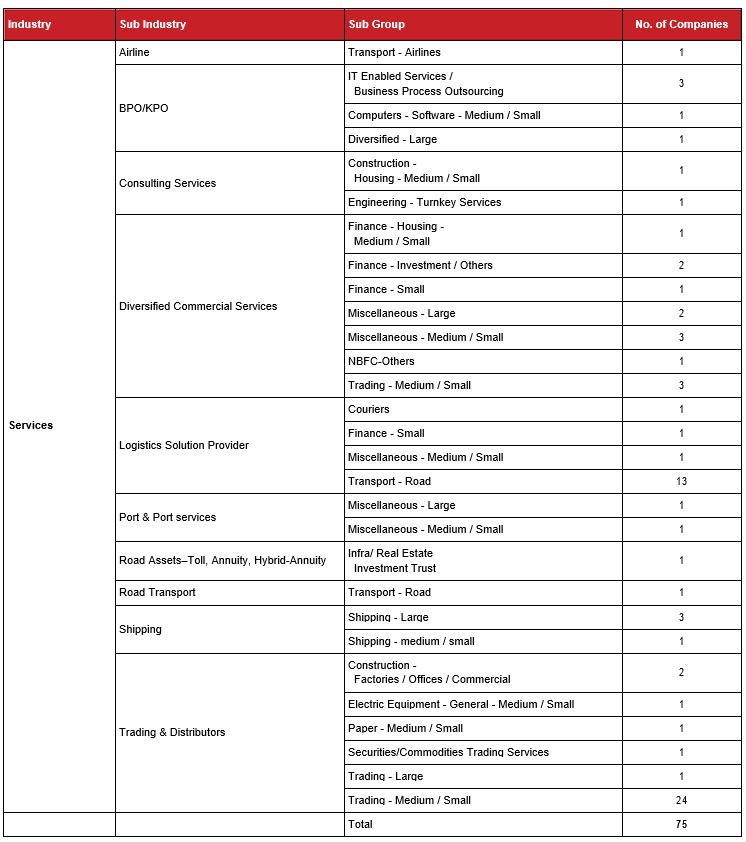 | Industry | Sub Industry | Sub Group | No. of Companies |
|---|---|---|---|
| Services | Airline | Transport - Airlines | 1 |
| | BPO/KPO | IT Enabled Services / Business Process Outsourcing | 3 |
| | | Computers - Software - Medium / Small | 1 |
| | | Diversified - Large | 1 |
| | Consulting Services | Construction - Housing - Medium / Small | 1 |
| | | Engineering - Turnkey Services | 1 |
| | Diversified Commercial Services | Finance - Housing - Medium / Small | 1 |
| | | Finance - Investment / Others | 2 |
| | | Finance - Small | 1 |
| | | Miscellaneous - Large | 2 |
| | | Miscellaneous - Medium / Small | 3 |
| | | NBFC-Others | 1 |
| | | Trading - Medium / Small | 3 |
| | Logistics Solution Provider | Couriers | 1 |
| | | Finance - Small | 1 |
| | | Miscellaneous - Medium / Small | 1 |
| | | Transport - Road | 13 |
| | Port & Port services | Miscellaneous - Large | 1 |
| | | Miscellaneous - Medium / Small | 1 |
| | Road Assets–Toll, Annuity, Hybrid-Annuity | Infra/ Real Estate Investment Trust | 1 |
| | Road Transport | Transport - Road | 1 |
| | Shipping | Shipping - Large | 3 |
| | | Shipping - medium / small | 1 |
| | Trading & Distributors | Construction - Factories / Offices / Commercial | 2 |
| | | Electric Equipment - General - Medium / Small | 1 |
| | | Paper - Medium / Small | 1 |
| | | Securities/Commodities Trading Services | 1 |
| | | Trading - Large | 1 |
| | | Trading - Medium / Small | 24 |
| | | Total | 75 |